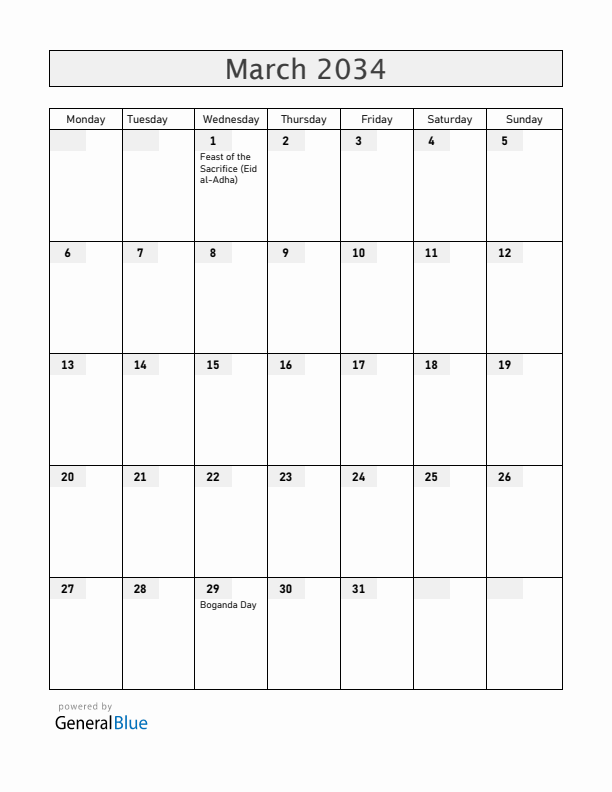 March 2034

| Monday | Tuesday | Wednesday | Thursday | Friday | Saturday | Sunday |
|---|---|---|---|---|---|---|
| | | 1 Feast of the Sacrifice (Eid al-Adha) | 2 | 3 | 4 | 5 |
| 6 | 7 | 8 | 9 | 10 | 11 | 12 |
| 13 | 14 | 15 | 16 | 17 | 18 | 19 |
| 20 | 21 | 22 | 23 | 24 | 25 | 26 |
| 27 | 28 | 29 Boganda Day | 30 | 31 | | |

powered by
GeneralBlue